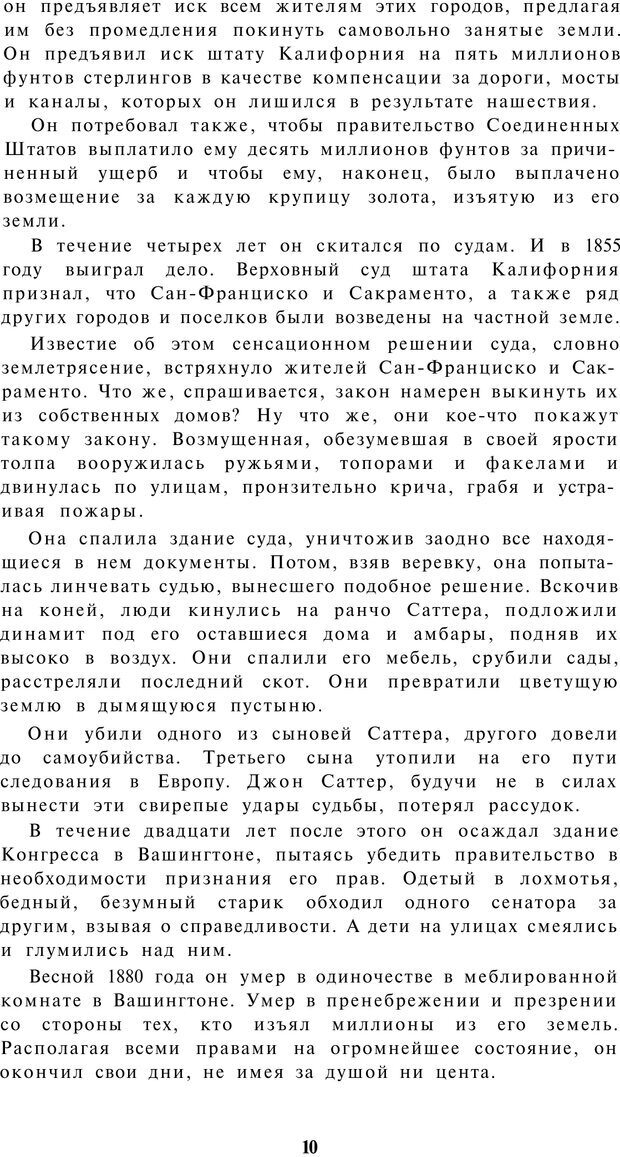 он предъявляет иск всем жителям этих городов, предлагая им без промедления покинуть самовольно занятые земли. Он предъявил иск штату Калифорния на пять миллионов фунтов стерлингов в качестве компенсации за дороги, мосты и каналы, которых он лишился в результате нашествия.

Он потребовал также, чтобы правительство Соединенных Штатов выплатило ему десять миллионов фунтов за причиненный ущерб и чтобы ему, наконец, было выплачено возмещение за каждую крупицу золота, изъятую из его земли.

В течение четырех лет он скитался по судам. И в 1855 году выиграл дело. Верховный суд штата Калифорния признал, что Сан-Франциско и Сакраменто, а также ряд других городов и поселков были возведены на частной земле.

Известие об этом сенсационном решении суда, словно землетрясение, встряхнуло жителей Сан-Франциско и Сакраменто. Что же, спрашивается, закон намерен выкинуть их из собственных домов? Ну что же, они кое-что покажут такому закону. Возмущенная, обезумевшая в своей ярости толпа вооружилась ружьями, топорами и факелами и двинулась по улицам, пронзительно крича, грабя и устраивая пожары.

Она спалила здание суда, уничтожив заодно все находящиеся в нем документы. Потом, взяв веревку, она попыталась линчевать судью, вынесшего подобное решение. Вскочив на коней, люди кинулись на ранчо Саттера, подложили динамит под его оставшиеся дома и амбары, подняв их высоко в воздух. Они спалили его мебель, срубили сады, расстреляли последний скот. Они превратили цветущую землю в дымящуюся пустыню.

Они убили одного из сыновей Саттера, другого довели до самоубийства. Третьего сына утопили на его пути следования в Европу. Джон Саттер, будучи не в силах вынести эти свирепые удары судьбы, потерял рассудок.

В течение двадцати лет после этого он осаждал здание Конгресса в Вашингтоне, пытаясь убедить правительство в необходимости признания его прав. Одетый в лохмотья, бедный, безумный старик обходил одного сенатора за другим, взывая о справедливости. А дети на улицах смеялись и глумились над ним.

Весной 1880 года он умер в одиночестве в меблированной комнате в Вашингтоне. Умер в пренебрежении и презрении со стороны тех, кто изъял миллионы из его земель. Располагая всеми правами на огромнейшее состояние, он окончил свои дни, не имея за душой ни цента.

10